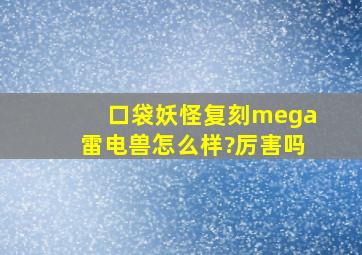 口袋妖怪复刻mega雷电兽怎么样?厉害吗